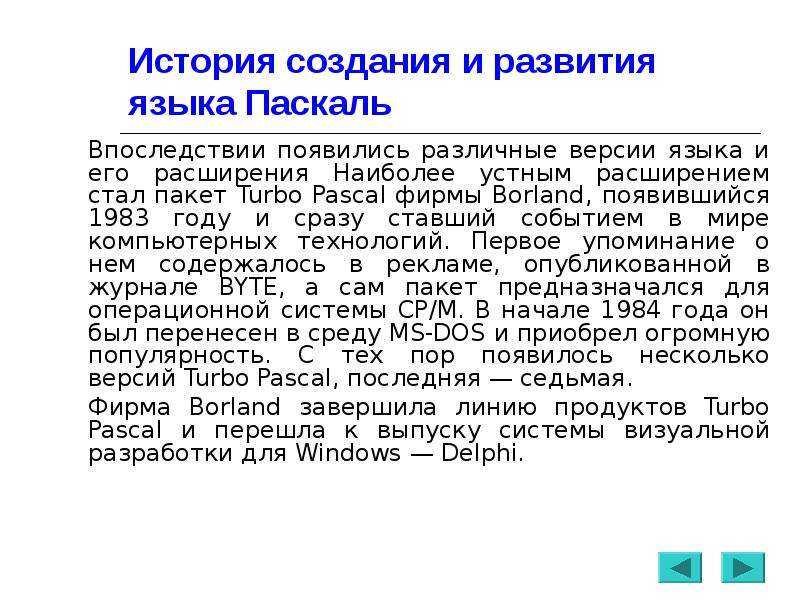 История создания и развития языка Паскаль

Впоследствии появились различные версии языка и его расширения Наиболее устным расширением стал пакет Turbo Pascal фирмы Borland, появившийся 1983 году и сразу ставший событием в мире компьютерных технологий. Первое упоминание о нем содержалось в рекламе, опубликованной в журнале BYTE, а сам пакет предназначался для операционной системы CP/M. В начале 1984 года он был перенесен в среду MS-DOS и приобрел огромную популярность. С тех пор появилось несколько версий Turbo Pascal, последняя — седьмая.

Фирма Borland завершила линию продуктов Turbo Pascal и перешла к выпуску системы визуальной разработки для Windows — Delphi.